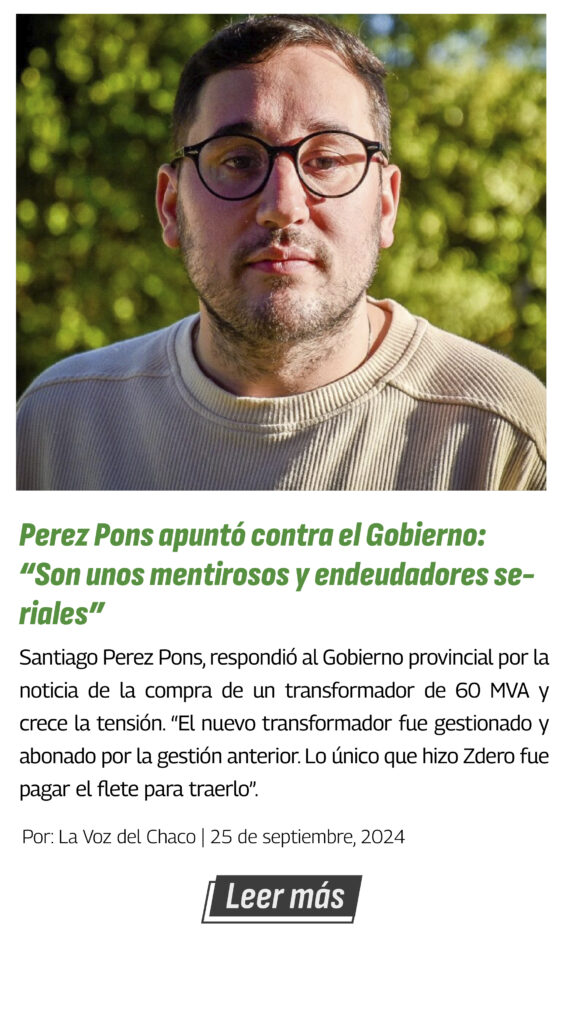 Perez Pons apuntó contra el Gobierno: “Son unos mentirosos y endeudadores seriales”

Santiago Perez Pons, respondió al Gobierno provincial por la noticia de la compra de un transformador de 60 MVA y crece la tensión. “El nuevo transformador fue gestionado y abonado por la gestión anterior. Lo único que hizo Zdero fue pagar el flete para traerlo”.

Por: La Voz del Chaco | 25 de septiembre, 2024

Leer más